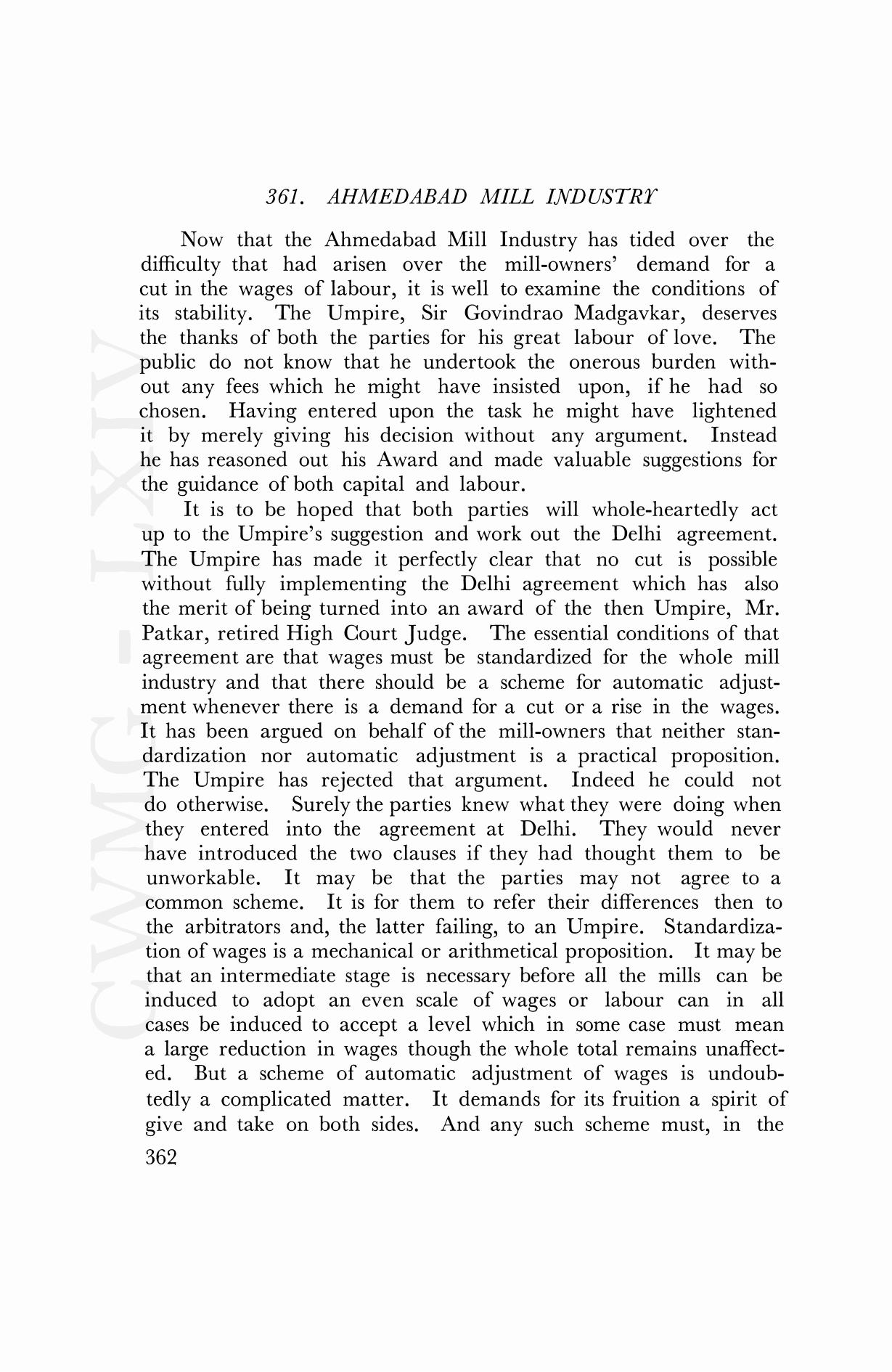 361. AHMEDABAD MILL INDUSTRY

Now that the Ahmedabad Mill Industry has tided over the difficulty that had arisen over the mill-owners' demand for a cut in the wages of labour, it is well to examine the conditions of its stability. The Umpire, Sir Govindrao Madgavkar, deserves the thanks of both the parties for his great labour of love. The public do not know that he undertook the onerous burden without any fees which he might have insisted upon, if he had so chosen. Having entered upon the task he might have lightened it by merely giving his decision without any argument. Instead he has reasoned out his Award and made valuable suggestions for the guidance of both capital and labour.

It is to be hoped that both parties will whole-heartedly act up to the Umpire's suggestion and work out the Delhi agreement. The Umpire has made it perfectly clear that no cut is possible without fully implementing the Delhi agreement which has also the merit of being turned into an award of the then Umpire, Mr. Patkar, retired High Court Judge. The essential conditions of that agreement are that wages must be standardized for the whole mill industry and that there should be a scheme for automatic adjustment whenever there is a demand for a cut or a rise in the wages. It has been argued on behalf of the mill-owners that neither standardization nor automatic adjustment is a practical proposition. The Umpire has rejected that argument. Indeed he could not do otherwise. Surely the parties knew what they were doing when they entered into the agreement at Delhi. They would never have introduced the two clauses if they had thought them to be unworkable. It may be that the parties may not agree to a common scheme. It is for them to refer their differences then to the arbitrators and, the latter failing, to an Umpire. Standardization of wages is a mechanical or arithmetical proposition. It may be that an intermediate stage is necessary before all the mills can be induced to adopt an even scale of wages or labour can in all cases be induced to accept a level which in some case must mean a large reduction in wages though the whole total remains unaffected. But a scheme of automatic adjustment of wages is undoubtedly a complicated matter. It demands for its fruition a spirit of give and take on both sides. And any such scheme must, in the

362

CWMG - LXIV